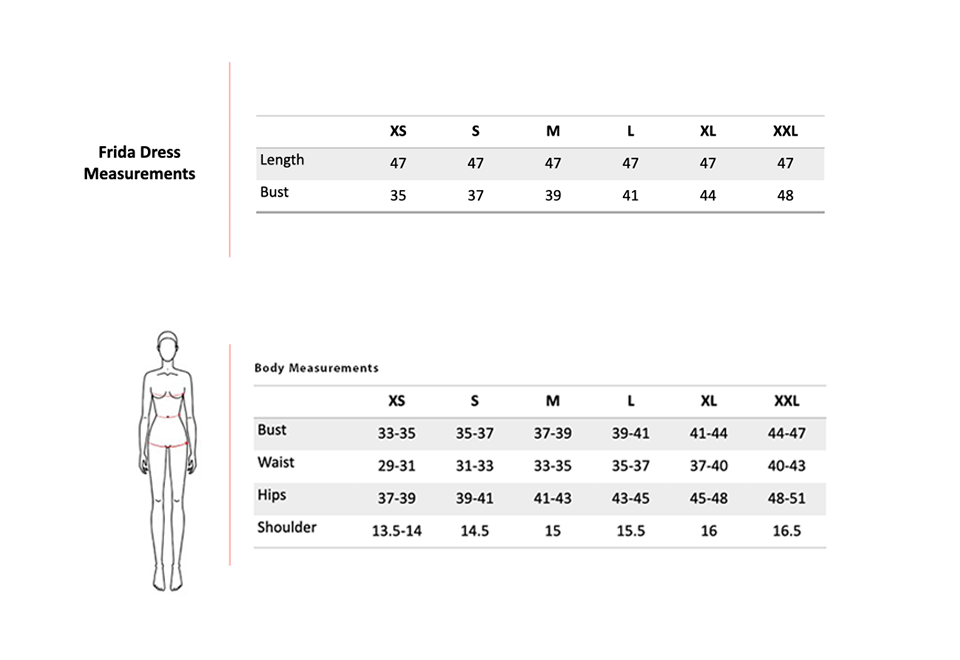 Frida Dress Measurements

| | XS | S | M | L | XL | XXL |
|---|---|---|---|---|---|---|
| Length | 47 | 47 | 47 | 47 | 47 | 47 |
| Bust | 35 | 37 | 39 | 41 | 44 | 48 |

Body Measurements

| | XS | S | M | L | XL | XXL |
|---|---|---|---|---|---|---|
| Bust | 33-35 | 35-37 | 37-39 | 39-41 | 41-44 | 44-47 |
| Waist | 29-31 | 31-33 | 33-35 | 35-37 | 37-40 | 40-43 |
| Hips | 37-39 | 39-41 | 41-43 | 43-45 | 45-48 | 48-51 |
| Shoulder | 13.5-14 | 14.5 | 15 | 15.5 | 16 | 16.5 |